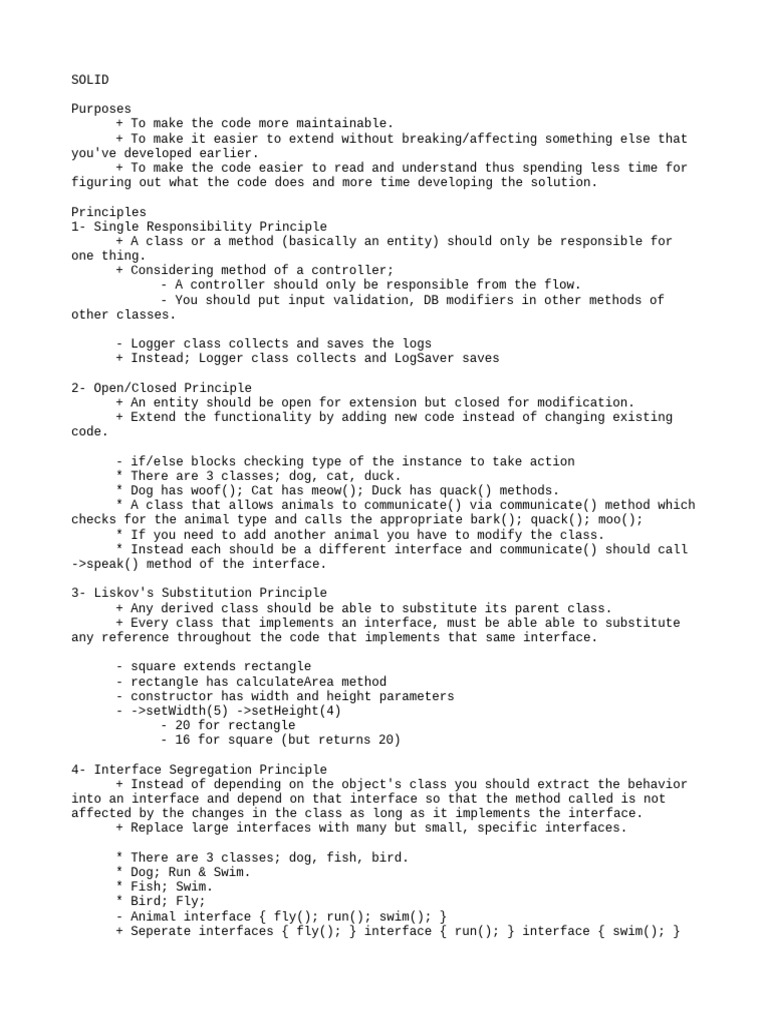 SOLID

Purposes
+ To make the code more maintainable.
+ To make it easier to extend without breaking/affecting something else that you've developed earlier.
+ To make the code easier to read and understand thus spending less time for figuring out what the code does and more time developing the solution.

Principles
1- Single Responsibility Principle
+ A class or a method (basically an entity) should only be responsible for one thing.
+ Considering method of a controller;
- A controller should only be responsible from the flow.
- You should put input validation, DB modifiers in other methods of other classes.

- Logger class collects and saves the logs
+ Instead; Logger class collects and LogSaver saves

2- Open/Closed Principle
+ An entity should be open for extension but closed for modification.
+ Extend the functionality by adding new code instead of changing existing code.

- if/else blocks checking type of the instance to take action
* There are 3 classes; dog, cat, duck.
* Dog has woof(); Cat has meow(); Duck has quack() methods.
* A class that allows animals to communicate() via communicate() method which checks for the animal type and calls the appropriate bark(); quack(); moo();
* If you need to add another animal you have to modify the class.
* Instead each should be a different interface and communicate() should call ->speak() method of the interface.

3- Liskov's Substitution Principle
+ Any derived class should be able to substitute its parent class.
+ Every class that implements an interface, must be able able to substitute any reference throughout the code that implements that same interface.

- square extends rectangle
- rectangle has calculateArea method
- constructor has width and height parameters
- ->setWidth(5) ->setHeight(4)
- 20 for rectangle
- 16 for square (but returns 20)

4- Interface Segregation Principle
+ Instead of depending on the object's class you should extract the behavior into an interface and depend on that interface so that the method called is not affected by the changes in the class as long as it implements the interface.
+ Replace large interfaces with many but small, specific interfaces.

* There are 3 classes; dog, fish, bird.
* Dog; Run & Swim.
* Fish; Swim.
* Bird; Fly;
- Animal interface { fly(); run(); swim(); }
+ Seperate interfaces { fly(); } interface { run(); } interface { swim(); }